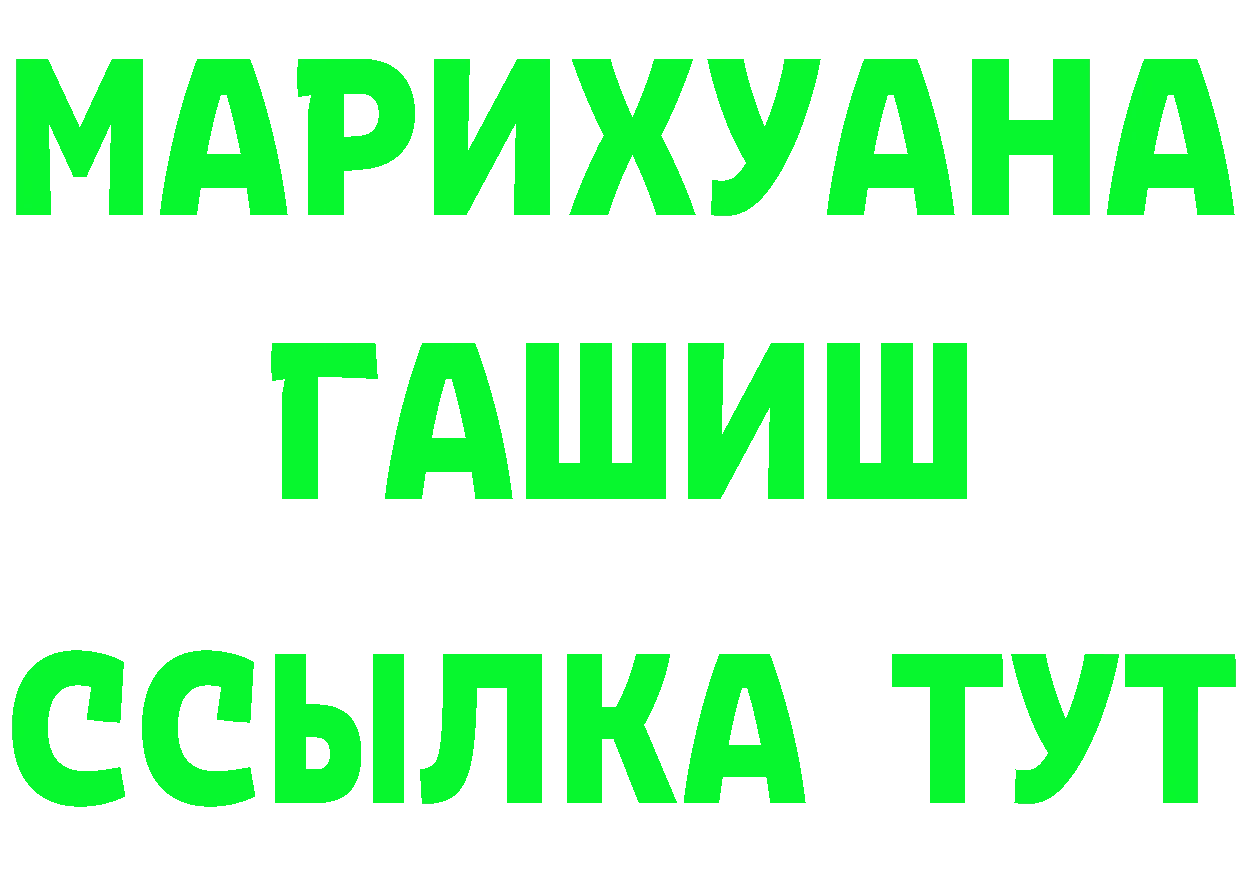 МАРИХУАНА
ГАШИШ
ССЫЛКА ТУТ